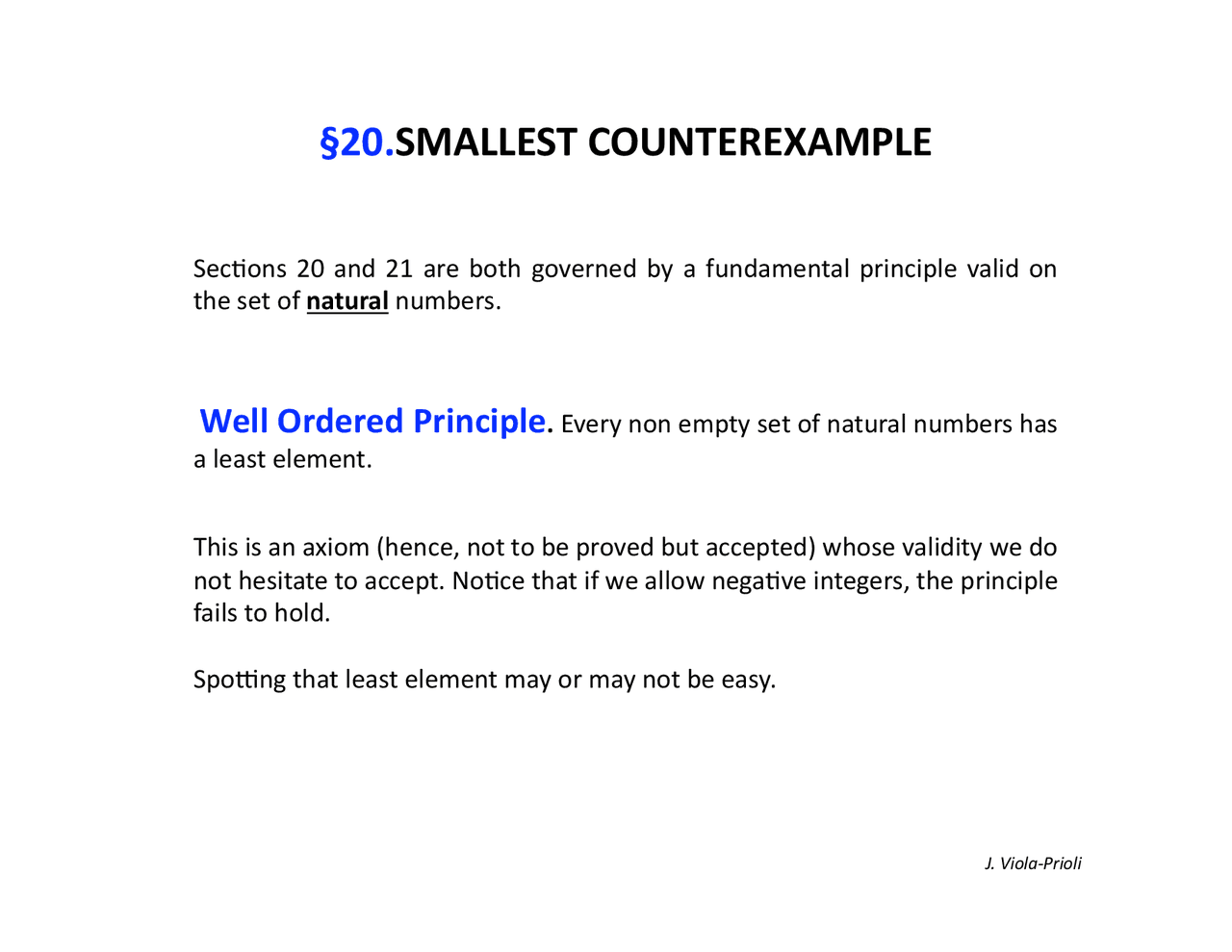 §20.SMALLEST COUNTEREXAMPLE

Sections 20 and 21 are both governed by a fundamental principle valid on the set of natural numbers.

Well Ordered Principle. Every non empty set of natural numbers has a least element.

This is an axiom (hence, not to be proved but accepted) whose validity we do not hesitate to accept. Notice that if we allow negative integers, the principle fails to hold.

Spotting that least element may or may not be easy.

J. Viola-Prioli